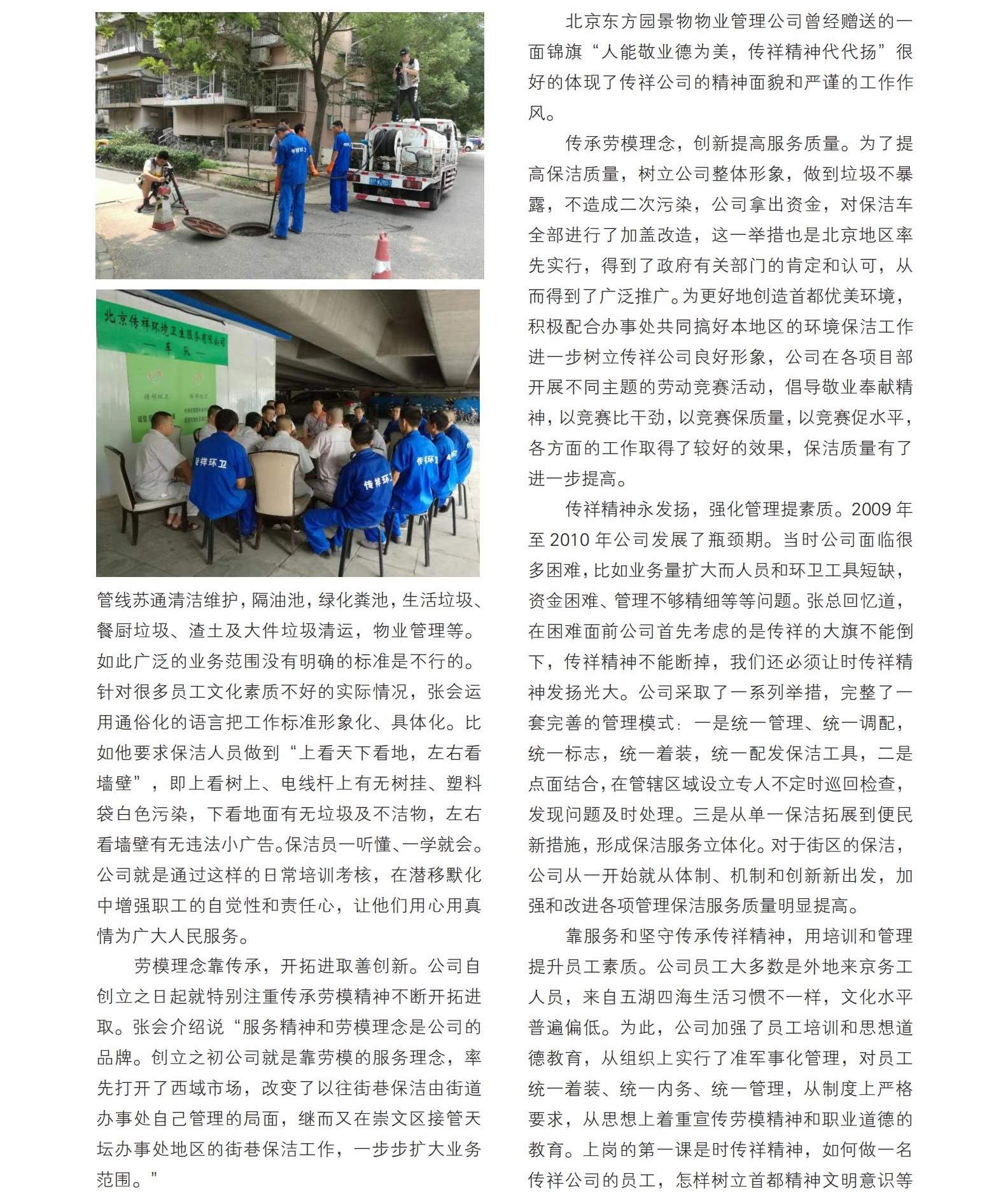 北京传祥环境卫生服务有限公司
— 车 队 —

传祥环卫

传祥环卫

传祥环

管线苏通清洁维护，隔油池，绿化粪池，生活垃圾、餐厨垃圾、渣土及大件垃圾清运，物业管理等。如此广泛的业务范围没有明确的标准是不行的。针对很多员工文化素质不好的实际情况，张会运用通俗化的语言把工作标准形象化、具体化。比如他要求保洁人员做到“上看天下看地，左右看墙壁”，即上看树上、电线杆上有无树挂、塑料袋白色污染，下看地面有无垃圾及不洁物，左右看墙壁有无违法小广告。保洁员一听懂、一学就会。公司就是通过这样的日常培训考核，在潜移默化中增强职工的自觉性和责任心，让他们用心用真情为广大人民服务。

劳模理念靠传承，开拓进取善创新。公司自创立之日起就特别注重传承劳模精神不断开拓进取。张会介绍说“服务精神和劳模理念是公司的品牌。创立之初公司就是靠劳模的服务理念，率先打开了西域市场，改变了以往街巷保洁由街道办事处自己管理的局面，继而又在崇文区接管天坛办事处地区的街巷保洁工作，一步步扩大业务范围。”

北京东方园景物物业管理公司曾经赠送的一面锦旗“人能敬业德为美，传祥精神代代扬”很好的体现了传祥公司的精神面貌和严谨的工作作风。

传承劳模理念，创新提高服务质量。为了提高保洁质量，树立公司整体形象，做到垃圾不暴露，不造成二次污染，公司拿出资金，对保洁车全部进行了加盖改造，这一举措也是北京地区率先实行，得到了政府有关部门的肯定和认可，从而得到了广泛推广。为更好地创造首都优美环境，积极配合办事处共同搞好本地区的环境保洁工作进一步树立传祥公司良好形象，公司在各项目部开展不同主题的劳动竞赛活动，倡导敬业奉献精神，以竞赛比干劲，以竞赛保质量，以竞赛促水平，各方面的工作取得了较好的效果，保洁质量有了进一步提高。

传祥精神永发扬，强化管理提素质。2009 年至 2010 年公司发展了瓶颈期。当时公司面临很多困难，比如业务量扩大而人员和环卫工具短缺，资金困难、管理不够精细等等问题。张总回忆道，在困难面前公司首先考虑的是传祥的大旗不能倒下，传祥精神不能断掉，我们还必须让时传祥精神发扬光大。公司采取了一系列举措，完整了一套完善的管理模式：一是统一管理、统一调配，统一标志，统一着装，统一配发保洁工具，二是点面结合，在管辖区域设立专人不定时巡回检查，发现问题及时处理。三是从单一保洁拓展到便民新措施，形成保洁服务立体化。对于街区的保洁，公司从一开始就从体制、机制和创新新出发，加强和改进各项管理保洁服务质量明显提高。

靠服务和坚守传承传祥精神，用培训和管理提升员工素质。公司员工大多数是外地来京务工人员，来自五湖四海生活习惯不一样，文化水平普遍偏低。为此，公司加强了员工培训和思想道德教育，从组织上实行了准军事化管理，对员工统一着装、统一内务、统一管理，从制度上严格要求，从思想上着重宣传劳模精神和职业道德的教育。上岗的第一课是时传祥精神，如何做一名传祥公司的员工，怎样树立首都精神文明意识等